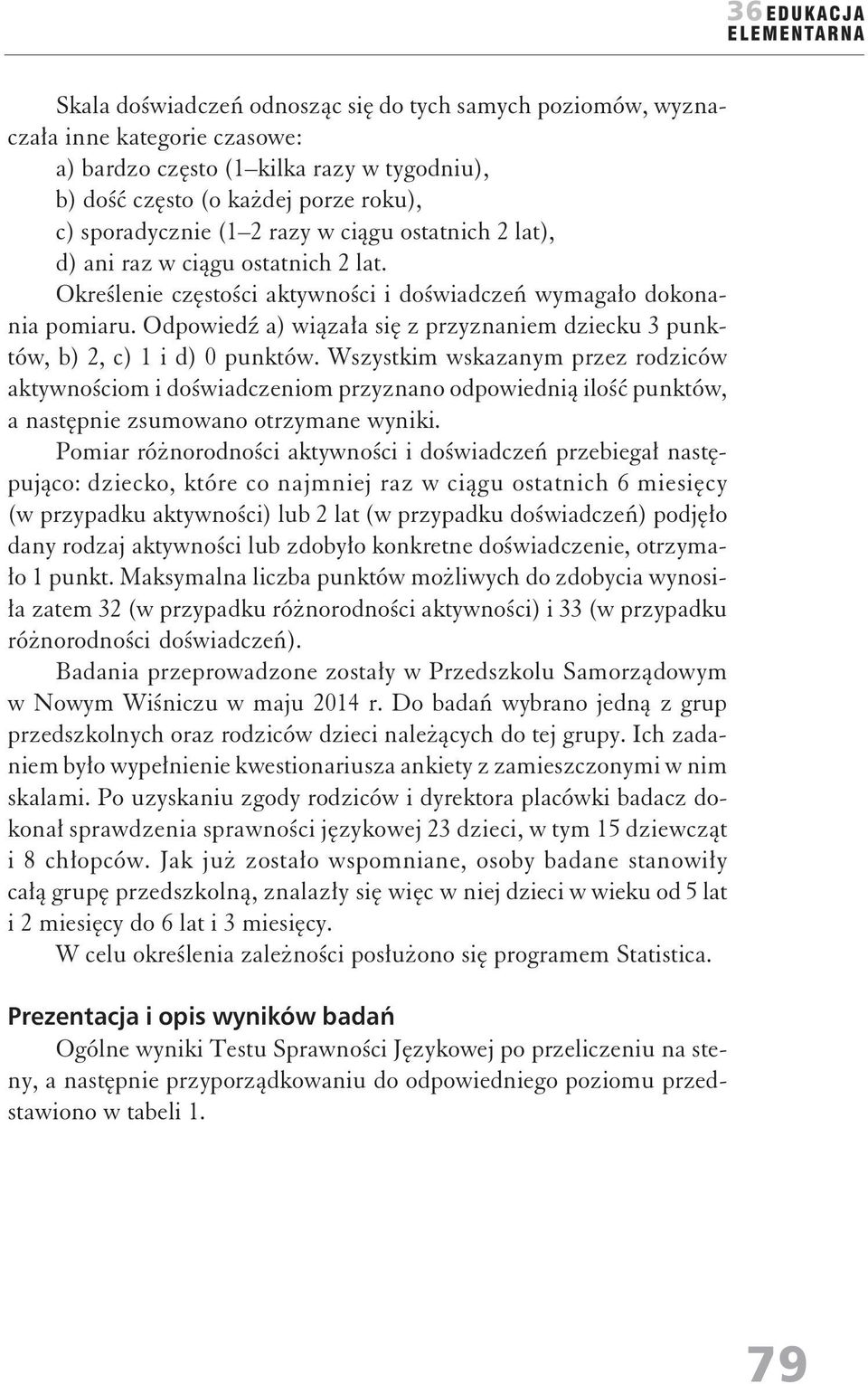 36 EDUKACJA ELEMENTARNA

Skala doświadczeń odnosząc się do tych samych poziomów, wyznaczała inne kategorie czasowe:
a) bardzo często (1–kilka razy w tygodniu),
b) dość często (o każdej porze roku),
c) sporadycznie (1–2 razy w ciągu ostatnich 2 lat),
d) ani raz w ciągu ostatnich 2 lat.
Określenie częstości aktywności i doświadczeń wymagało dokonania pomiaru. Odpowiedź a) wiązała się z przyznaniem dziecku 3 punktów, b) 2, c) 1 i d) 0 punktów. Wszystkim wskazanym przez rodziców aktywnościom i doświadczeniom przyznano odpowiednią ilość punktów, a następnie zsumowano otrzymane wyniki.

Pomiar różnorodności aktywności i doświadczeń przebiegał następująco: dziecko, które co najmniej raz w ciągu ostatnich 6 miesięcy (w przypadku aktywności) lub 2 lat (w przypadku doświadczeń) podjęło dany rodzaj aktywności lub zdobyło konkretne doświadczenie, otrzymało 1 punkt. Maksymalna liczba punktów możliwych do zdobycia wynosiła zatem 32 (w przypadku różnorodności aktywności) i 33 (w przypadku różnorodności doświadczeń).

Badania przeprowadzone zostały w Przedszkolu Samorządowym w Nowym Wiśniczu w maju 2014 r. Do badań wybrano jedną z grup przedszkolnych oraz rodziców dzieci należących do tej grupy. Ich zadaniem było wypełnienie kwestionariusza ankiety z zamieszczonymi w nim skalami. Po uzyskaniu zgody rodziców i dyrektora placówki badacz dokonał sprawdzenia sprawności językowej 23 dzieci, w tym 15 dziewcząt i 8 chłopców. Jak już zostało wspomniane, osoby badane stanowiły całą grupę przedszkolną, znalazły się więc w niej dzieci w wieku od 5 lat i 2 miesięcy do 6 lat i 3 miesięcy.

W celu określenia zależności posłużono się programem Statistica.

Prezentacja i opis wyników badań

Ogólne wyniki Testu Sprawności Językowej po przeliczeniu na steny, a następnie przyporządkowaniu do odpowiedniego poziomu przedstawiono w tabeli 1.

79